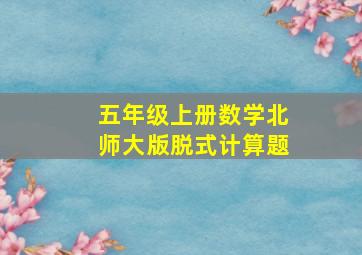 五年级上册数学北师大版脱式计算题